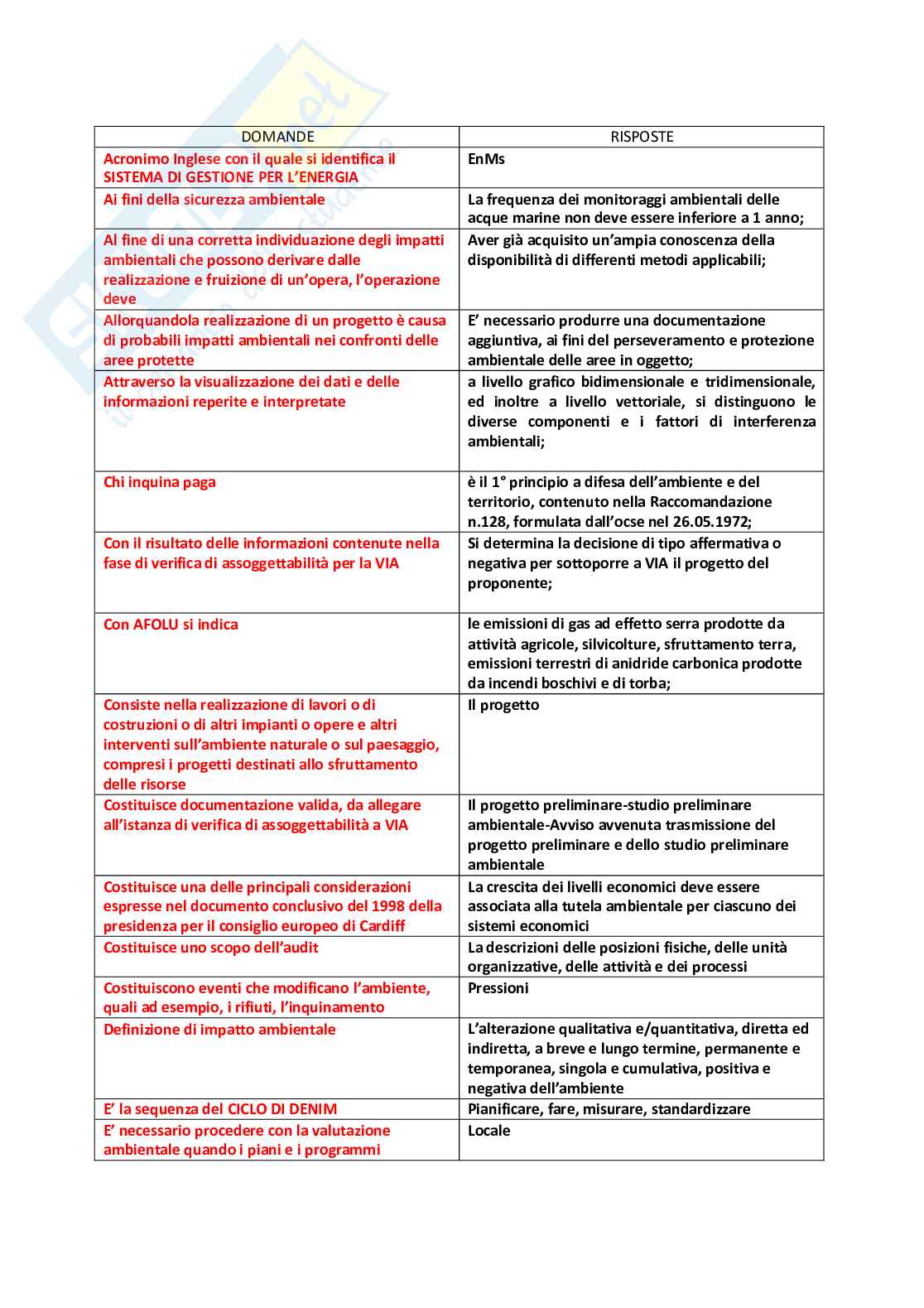 | DOMANDE | RISPOSTE |
|---|---|
| Acronimo Inglese con il quale si identifica il SISTEMA DI GESTIONE PER L'ENERGIA | EnMs |
| Ai fini della sicurezza ambientale | La frequenza dei monitoraggi ambientali delle acque marine non deve essere inferiore a 1 anno; |
| Al fine di una corretta individuazione degli impatti ambientali che possono derivare dalle realizzazione e fruizione di un'opera, l'operazione deve | Aver già acquisito un'ampia conoscenza della disponibilità di differenti metodi applicabili; |
| Allorquandola realizzazione di un progetto è causa di probabili impatti ambientali nei confronti delle aree protette | E' necessario produrre una documentazione aggiuntiva, ai fini del perseveramento e protezione ambientale delle aree in oggetto; |
| Attraverso la visualizzazione dei dati e delle informazioni reperite e interpretate | a livello grafico bidimensionale e tridimensionale, ed inoltre a livello vettoriale, si distinguono le diverse componenti e i fattori di interferenza ambientali; |
| Chi inquina paga | è il 1° principio a difesa dell'ambiente e del territorio, contenuto nella Raccomandazione n.128, formulata dall'ocse nel 26.05.1972; |
| Con il risultato delle informazioni contenute nella fase di verifica di assoggettabilità per la VIA | Si determina la decisione di tipo affermativa o negativa per sottoporre a VIA il progetto del proponente; |
| Con AFOLU si indica | le emissioni di gas ad effetto serra prodotte da attività agricole, silvicolture, sfruttamento terra, emissioni terrestri di anidride carbonica prodotte da incendi boschivi e di torba; |
| Consiste nella realizzazione di lavori o di costruzioni o di altri impianti o opere e altri interventi sull'ambiente naturale o sul paesaggio, compresi i progetti destinati allo sfruttamento delle risorse | Il progetto |
| Costituisce documentazione valida, da allegare all'istanza di verifica di assoggettabilità a VIA | Il progetto preliminare-studio preliminare ambientale-Avviso avvenuta trasmissione del progetto preliminare e dello studio preliminare ambientale |
| Costituisce una delle principali considerazioni espresse nel documento conclusivo del 1998 della presidenza per il consiglio europeo di Cardiff | La crescita dei livelli economici deve essere associata alla tutela ambientale per ciascuno dei sistemi economici |
| Costituisce uno scopo dell'audit | La descrizioni delle posizioni fisiche, delle unità organizzative, delle attività e dei processi |
| Costituiscono eventi che modificano l'ambiente, quali ad esempio, i rifiuti, l'inquinamento | Pressioni |
| Definizione di impatto ambientale | L'alterazione qualitativa e/quantitativa, diretta ed indiretta, a breve e lungo termine, permanente e temporanea, singola e cumulativa, positiva e negativa dell'ambiente |
| E' la sequenza del CICLO DI DENIM | Pianificare, fare, misurare, standardizzare |
| E' necessario procedere con la valutazione ambientale quando i piani e i programmi | Locale |